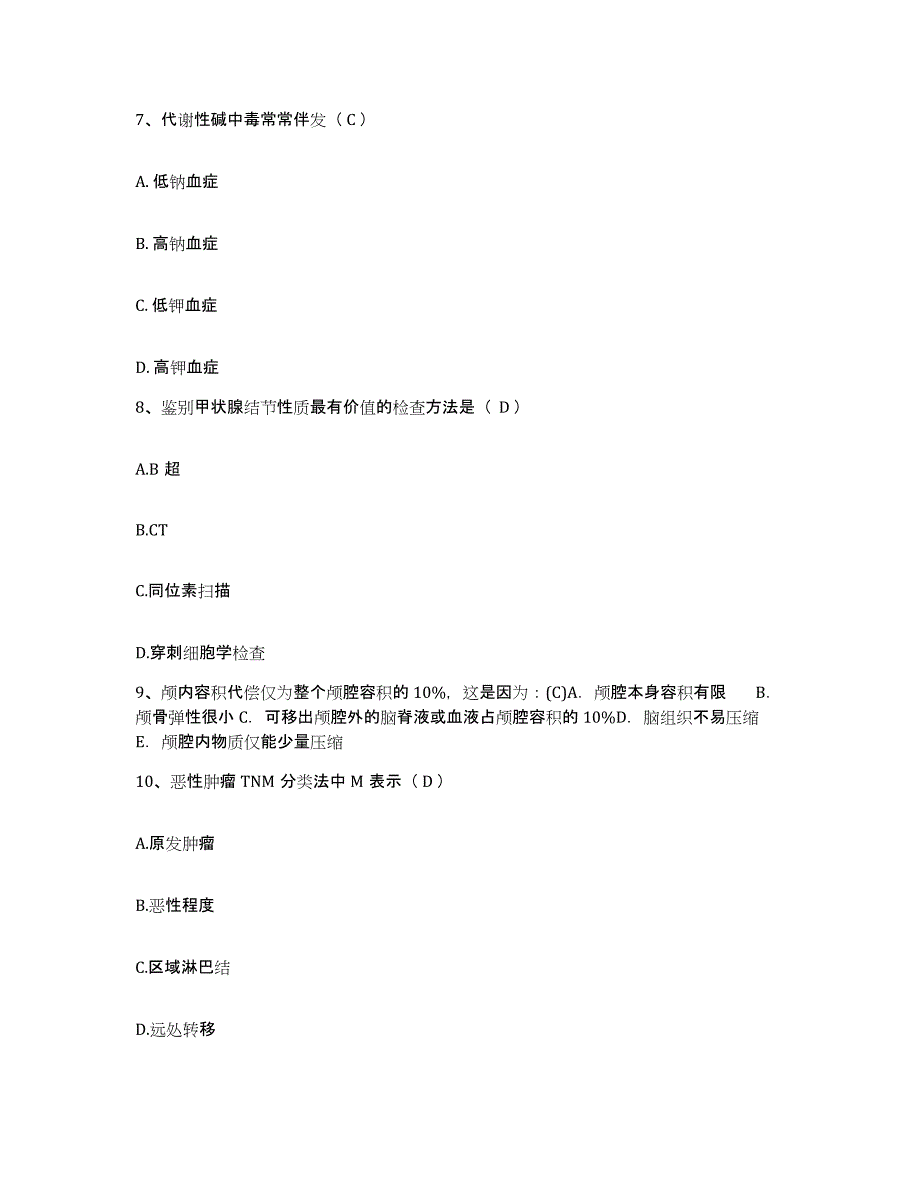 7、代谢性碱中毒常常伴发（C）

A. 低钠血症

B. 高钠血症

C. 低钾血症

D. 高钾血症

8、鉴别甲状腺结节性质最有价值的检查方法是（ D）

A.B 超

B.CT

C.同位素扫描

D.穿刺细胞学检查

9、颅内容积代偿仅为整个颅腔容积的 10%，这是因为：(C)A. 颅腔本身容积有限 B. 颅骨弹性很小 C. 可移出颅腔外的脑脊液或血液占颅腔容积的 10%D. 脑组织不易压缩 E. 颅腔内物质仅能少量压缩

10、恶性肿瘤 TNM 分类法中 M 表示（D）

A.原发肿瘤

B.恶性程度

C.区域淋巴结

D.远处转移